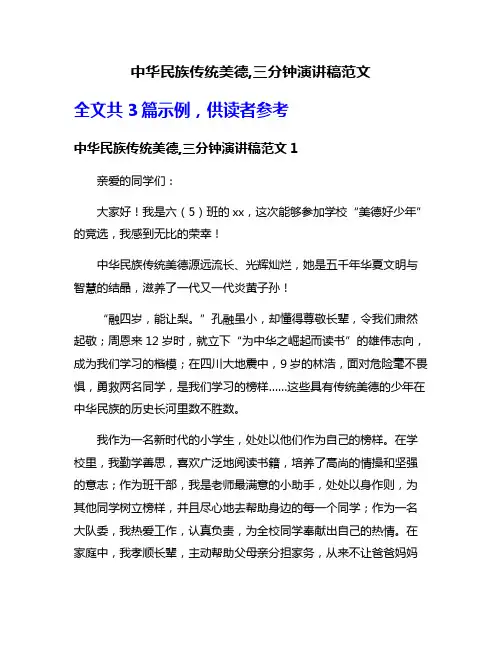 中华民族传统美德,三分钟演讲稿范文

全文共 3 篇示例，供读者参考

中华民族传统美德,三分钟演讲稿范文 1

亲爱的同学们：

大家好！我是六（5）班的 xx，这次能够参加学校“美德好少年”的竞选，我感到无比的荣幸！

中华民族传统美德源远流长、光辉灿烂，她是五千年华夏文明与智慧的结晶，滋养了一代又一代炎黄子孙！

“融四岁，能让梨。”孔融虽小，却懂得尊敬长辈，令我们肃然起敬；周恩来 12 岁时，就立下“为中华之崛起而读书”的雄伟志向，成为我们学习的楷模；在四川大地震中，9 岁的林浩，面对危险毫不畏惧，勇救两名同学，是我们学习的榜样……这些具有传统美德的少年在中华民族的历史长河里数不胜数。

我作为一名新时代的小学生，处处以他们作为自己的榜样。在学校里，我勤学善思，喜欢广泛地阅读书籍，培养了高尚的情操和坚强的意志；作为班干部，我是老师最满意的小助手，处处以身作则，为其他同学树立榜样，并且尽心地去帮助身边的每一个同学；作为一名大队委，我热爱工作，认真负责，为全校同学奉献出自己的热情。在家庭中，我孝顺长辈，主动帮助父母亲分担家务，从来不让爸爸妈妈